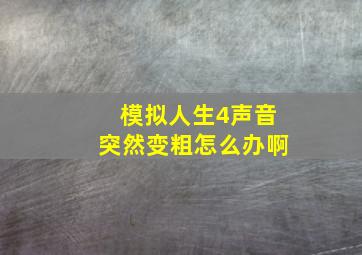 模拟人生4声音
突然变粗怎么办啊